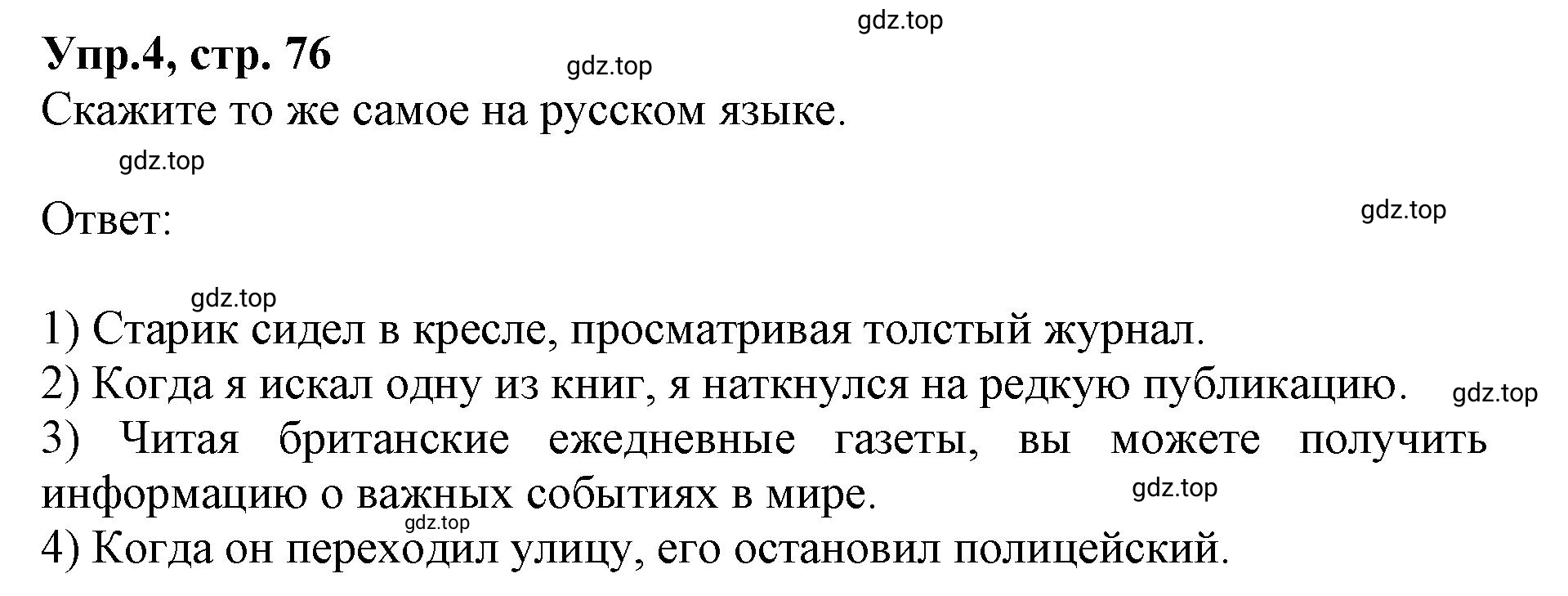 gdz.top

Упр.4, стр. 76

gdz.top

Скажите то же самое на русском языке.

gdz.top

Ответ:

gdz.top

gdz.top

1) Старик сидел в кресле, просматривая толстый журнал.
2) Когда я искал одну из книг, я наткнулся на редкую публикацию.

gdz.top

3) Читая британские ежедневные газеты, вы можете получить информацию о важных событиях в мире.

gdz.top

gdz.top

4) Когда он переходил улицу, его остановил полицейский.